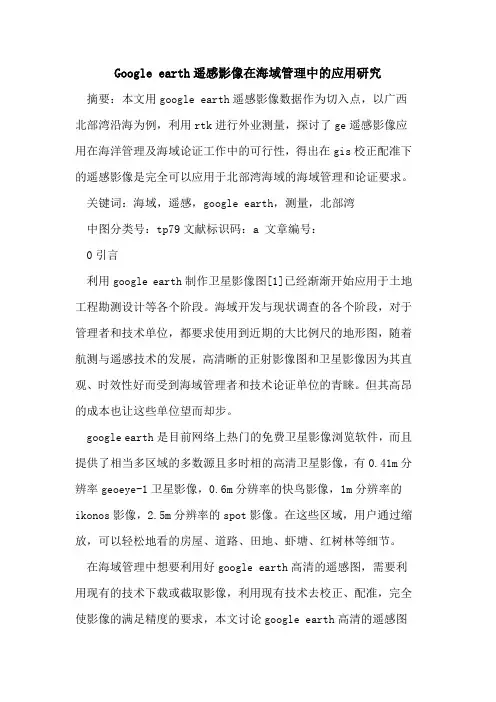 Google earth遥感影像在海域管理中的应用研究

摘要：本文用google earth遥感影像数据作为切入点，以广西北部湾沿海为例，利用rtk进行外业测量，探讨了ge遥感影像应用在海洋管理及海域论证工作中的可行性，得出在gis校正配准下的遥感影像是完全可以应用于北部湾海域的海域管理和论证要求。

关键词：海域，遥感，google earth，测量，北部湾

中图分类号：tp79 文献标识码：a 文章编号：

0 引言

利用google earth制作卫星影像图[1]已经渐渐开始应用于土地工程勘测设计等各个阶段。海域开发与现状调查的各个阶段，对于管理者和技术单位，都要求使用到近期的大比例尺的地形图，随着航测与遥感技术的发展，高清晰的正射影像图和卫星影像因为其直观、时效性好而受到海域管理者和技术论证单位的青睐。但其高昂的成本也让这些单位望而却步。

google earth是目前网络上热门的免费卫星影像浏览软件，而且提供了相当多区域的多数源且多时相的高清卫星影像，有0.41m分辨率geoeye-1卫星影像，0.6m分辨率的快鸟影像，1m分辨率的ikonos影像，2.5m分辨率的spot影像。在这些区域，用户通过缩放，可以轻松地看的房屋、道路、田地、虾塘、红树林等细节。

在海域管理中想要利用好google earth高清的遥感图，需要利用现有的技术下载或截取影像，利用现有技术去校正、配准，完全使影像的满足精度的要求，本文讨论google earth高清的遥感图